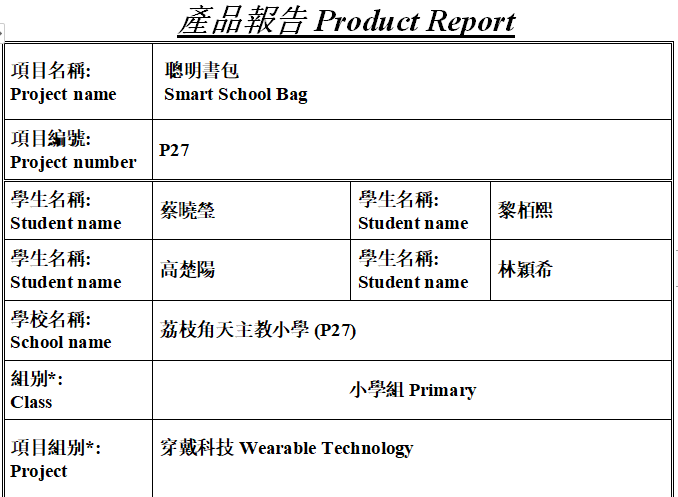 產品報告 Product Report

| 項目名稱: Project name | 聰明書包 Smart School Bag | | |
|---|---|---|---|
| 項目編號: Project number | P27 | | |
| 學生名稱: Student name | 蔡曉瑩 | 學生名稱: Student name | 黎栢熙 |
| 學生名稱: Student name | 高楚陽 | 學生名稱: Student name | 林穎希 |
| 學校名稱: School name | 荔枝角天主教小學 (P27) | | |
| 組別*: Class | 小學組 Primary | | |
| 項目組別*: Project | 穿戴科技 Wearable Technology | | |